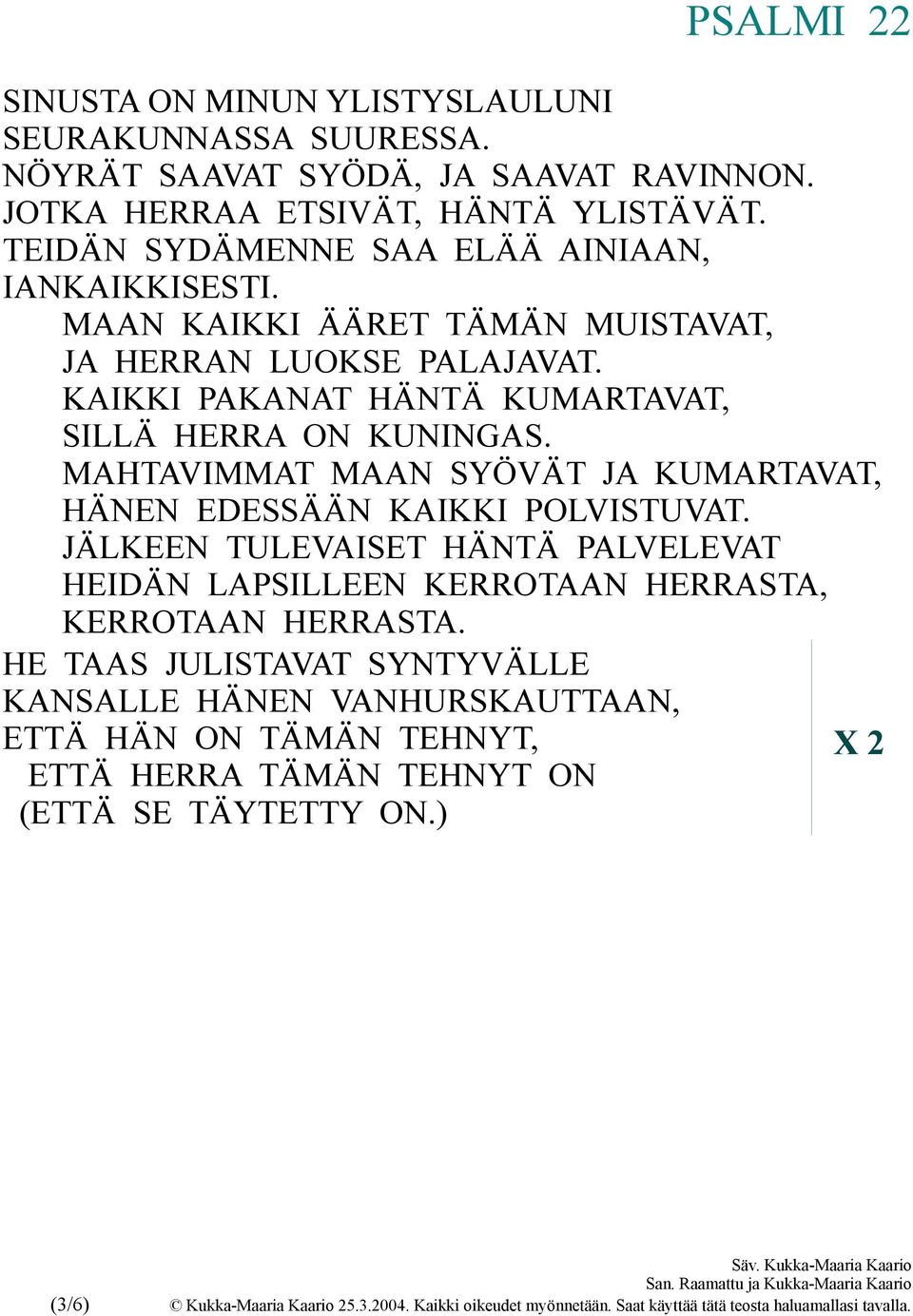 PSALMI 22

SINUSTA ON MINUN YLISTYSLAULUNI
SEURAKUNNASSA SUURESSA.
NÖYRÄT SAAVAT SYÖDÄ, JA SAAVAT RAVINNON.
JOTKA HERRAA ETSIVÄT, HÄNTÄ YLISTÄVÄT.
TEIDÄN SYDÄMENNE SAA ELÄÄ AINIAAN,
IANKAIKKISESTI.

MAAN KAIKKI ÄÄRET TÄMÄN MUISTAVAT,
JA HERRAN LUOKSE PALAJAVAT.
KAIKKI PAKANAT HÄNTÄ KUMARTAVAT,
SILLÄ HERRA ON KUNINGAS.
MAHTAVIMMAT MAAN SYÖVÄT JA KUMARTAVAT,
HÄNEN EDESSÄÄN KAIKKI POLVISTUVAT.
JÄLKEEN TULEVAISET HÄNTÄ PALVELEVAT
HEIDÄN LAPSILLEEN KERROTAAN HERRASTA,
KERROTAAN HERRASTA.

HE TAAS JULISTAVAT SYNTYVÄLLE
KANSALLE HÄNEN VANHURSKAUTTAAN,
ETTÄ HÄN ON TÄMÄN TEHNYT,
ETTÄ HERRA TÄMÄN TEHNYT ON
(ETTÄ SE TÄYTETTY ON.)

X 2

Säv. Kukka-Maaria Kaario
San. Raamattu ja Kukka-Maaria Kaario
(3/6) © Kukka-Maaria Kaario 25.3.2004. Kaikki oikeudet myönnetään. Saat käyttää tätä teosta haluamallasi tavalla.